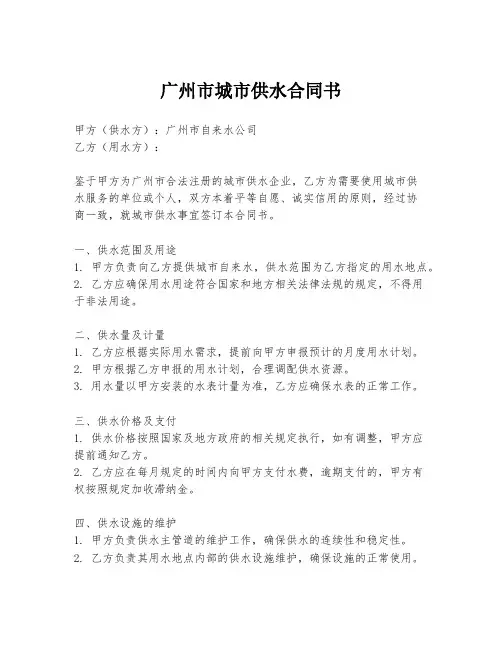 广州市城市供水合同书

甲方（供水方）：广州市自来水公司
乙方（用水方）：

鉴于甲方为广州市合法注册的城市供水企业，乙方为需要使用城市供水服务的单位或个人，双方本着平等自愿、诚实信用的原则，经过协商一致，就城市供水事宜签订本合同书。

一、供水范围及用途
1. 甲方负责向乙方提供城市自来水，供水范围为乙方指定的用水地点。
2. 乙方应确保用水用途符合国家和地方相关法律法规的规定，不得用于非法用途。

二、供水量及计量
1. 乙方应根据实际用水需求，提前向甲方申报预计的月度用水计划。
2. 甲方根据乙方申报的用水计划，合理调配供水资源。
3. 用水量以甲方安装的水表计量为准，乙方应确保水表的正常工作。

三、供水价格及支付
1. 供水价格按照国家及地方政府的相关规定执行，如有调整，甲方应提前通知乙方。
2. 乙方应在每月规定的时间内向甲方支付水费，逾期支付的，甲方有权按照规定加收滞纳金。

四、供水设施的维护
1. 甲方负责供水主管道的维护工作，确保供水的连续性和稳定性。
2. 乙方负责其用水地点内部的供水设施维护，确保设施的正常使用。